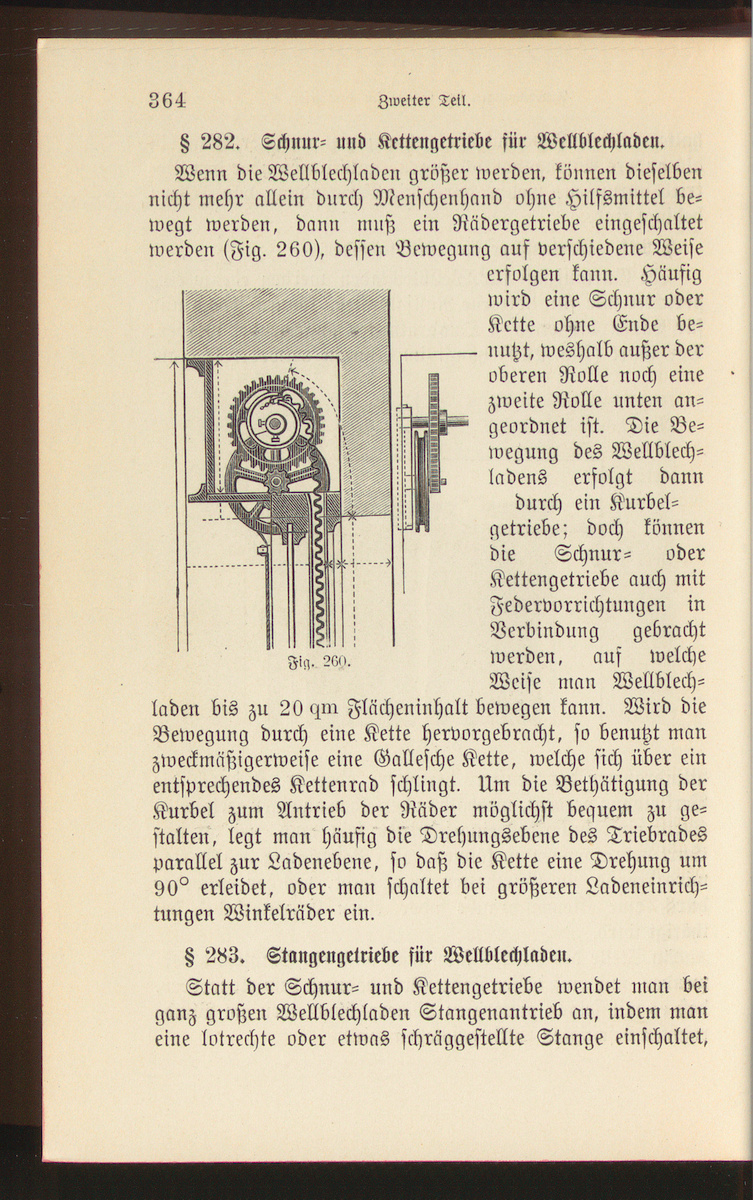 364 Zweiter Teil.

§ 282. Schnur- und Kettengetriebe für Wellblechladen.

Wenn die Wellblechladen größer werden, können dieselben nicht mehr allein durch Menschenhand ohne Hilfsmittel bewegt werden, dann muß ein Rädergetriebe eingeschaltet werden (Fig. 260), dessen Bewegung auf verschiedene Weise erfolgen kann. Häufig wird eine Schnur oder Kette ohne Ende benutzt, weshalb außer der oberen Rolle noch eine zweite Rolle unten angeordnet ist. Die Bewegung des Wellblechladens erfolgt dann durch ein Kurbelgetriebe; doch können die Schnur- oder Kettengetriebe auch mit Federvorrichtungen in Verbindung gebracht werden, auf welche Weise man Wellblechladen bis zu 20 qm Flächeninhalt bewegen kann. Wird die Bewegung durch eine Kette hervorgebracht, so benutzt man zweckmäßigerweise eine Gallesche Kette, welche sich über ein entsprechendes Kettenrad schlingt. Um die Bethätigung der Kurbel zum Antrieb der Räder möglichst bequem zu gestalten, legt man häufig die Drehungsebene des Triebrades parallel zur Ladenebene, so daß die Kette eine Drehung um 90° erleidet, oder man schaltet bei größeren Ladeneinrichtungen Winkelräder ein.

Fig. 260.

§ 283. Stangengetriebe für Wellblechladen.

Statt der Schnur- und Kettengetriebe wendet man bei ganz großen Wellblechladen Stangenantrieb an, indem man eine lotrechte oder etwas schräggestellte Stange einschaltet,